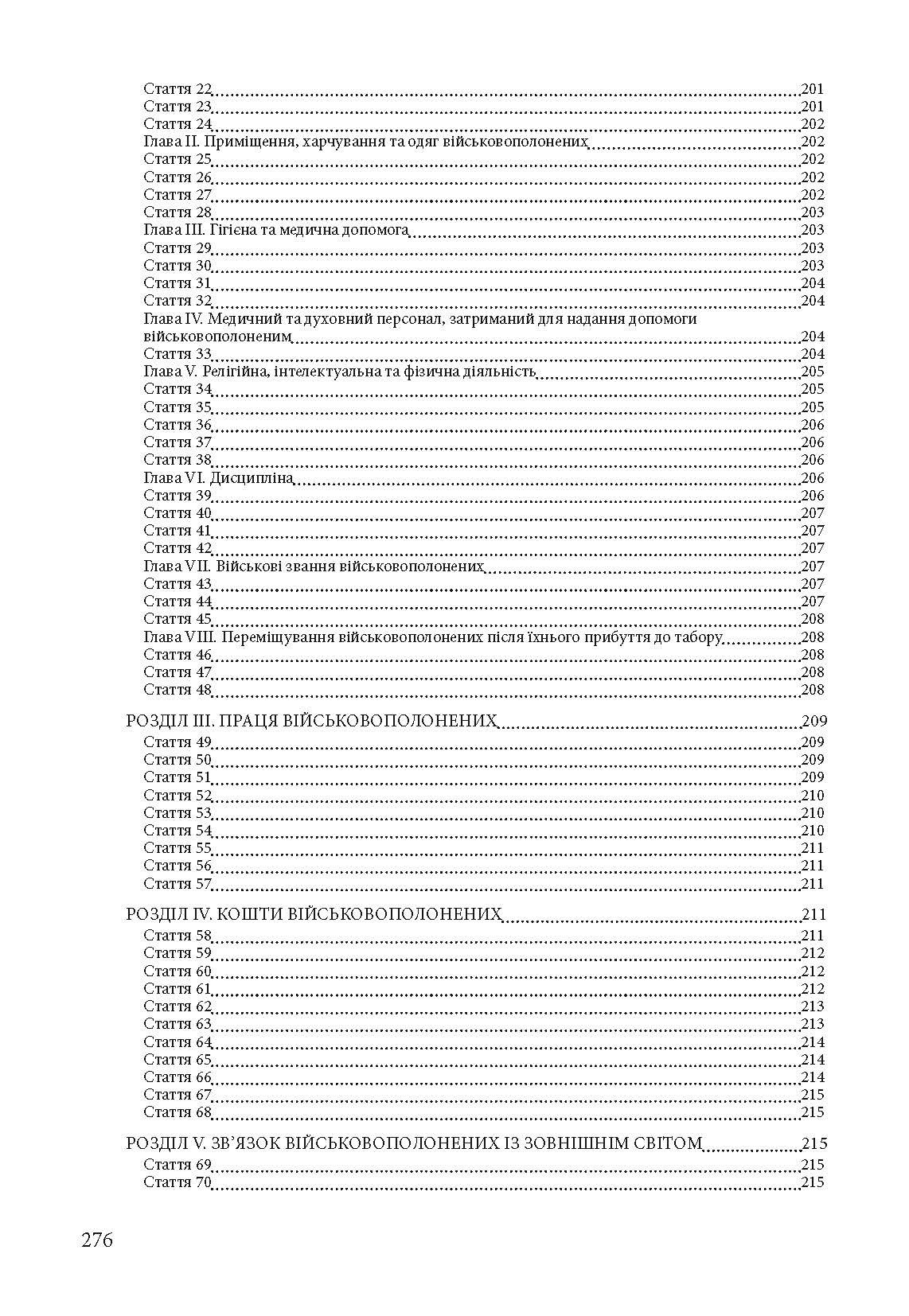 Стаття 22 ........ 201
Стаття 23 ........ 201
Стаття 24 ........ 202
Глава II. Приміщення, харчування та одяг військовополонених ........ 202
Стаття 25 ........ 202
Стаття 26 ........ 202
Стаття 27 ........ 202
Стаття 28 ........ 203
Глава III. Гігієна та медична допомога ........ 203
Стаття 29 ........ 203
Стаття 30 ........ 203
Стаття 31 ........ 204
Стаття 32 ........ 204
Глава IV. Медичний та духовний персонал, затриманий для надання допомоги військовополоненим ........ 204
Стаття 33 ........ 204
Глава V. Релігійна, інтелектуальна та фізична діяльність ........ 205
Стаття 34 ........ 205
Стаття 35 ........ 205
Стаття 36 ........ 206
Стаття 37 ........ 206
Стаття 38 ........ 206
Глава VI. Дисципліна ........ 206
Стаття 39 ........ 206
Стаття 40 ........ 207
Стаття 41 ........ 207
Стаття 42 ........ 207
Глава VII. Військові звання військовополонених ........ 207
Стаття 43 ........ 207
Стаття 44 ........ 207
Стаття 45 ........ 208
Глава VIII. Переміщування військовополонених після їхнього прибуття до табору ........ 208
Стаття 46 ........ 208
Стаття 47 ........ 208
Стаття 48 ........ 208

РОЗДІЛ III. ПРАЦЯ ВІЙСЬКОВОПОЛОНЕНИХ ........ 209
Стаття 49 ........ 209
Стаття 50 ........ 209
Стаття 51 ........ 209
Стаття 52 ........ 210
Стаття 53 ........ 210
Стаття 54 ........ 210
Стаття 55 ........ 211
Стаття 56 ........ 211
Стаття 57 ........ 211

РОЗДІЛ IV. КОШТИ ВІЙСЬКОВОПОЛОНЕНИХ ........ 211
Стаття 58 ........ 211
Стаття 59 ........ 212
Стаття 60 ........ 212
Стаття 61 ........ 212
Стаття 62 ........ 213
Стаття 63 ........ 213
Стаття 64 ........ 214
Стаття 65 ........ 214
Стаття 66 ........ 214
Стаття 67 ........ 215
Стаття 68 ........ 215

РОЗДІЛ V. ЗВ'ЯЗОК ВІЙСЬКОВОПОЛОНЕНИХ ІЗ ЗОВНІШНІМ СВІТОМ ........ 215
Стаття 69 ........ 215
Стаття 70 ........ 215

276